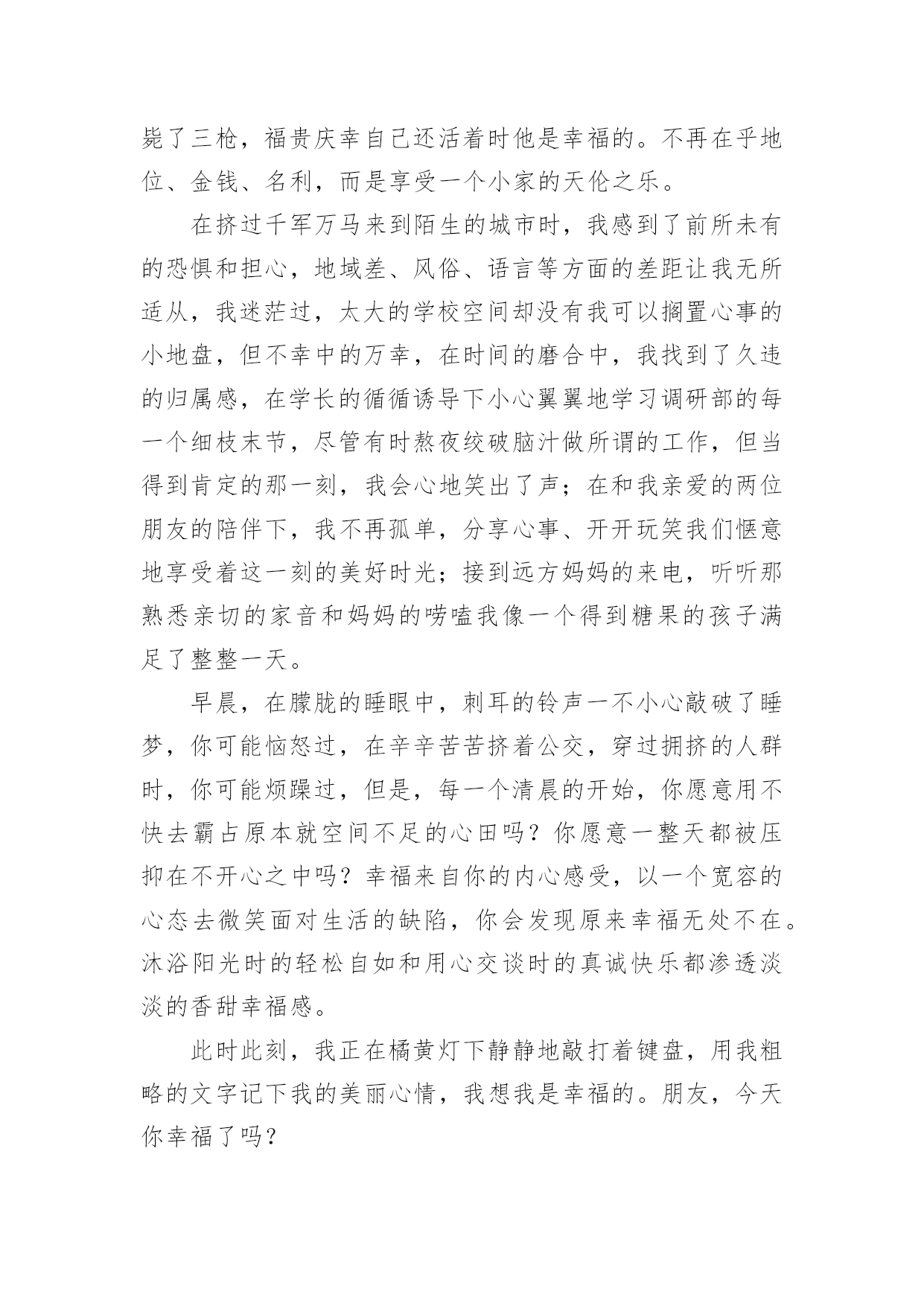 毙了三枪，福贵庆幸自己还活着时他是幸福的。不再在乎地位、金钱、名利，而是享受一个小家的天伦之乐。

在挤过千军万马来到陌生的城市时，我感到了前所未有的恐惧和担心，地域差、风俗、语言等方面的差距让我无所适从，我迷茫过，太大的学校空间却没有我可以搁置心事的小地盘，但不幸中的万幸，在时间的磨合中，我找到了久违的归属感，在学长的循循诱导下小心翼翼地学习调研部的每一个细枝末节，尽管有时熬夜绞破脑汁做所谓的工作，但当得到肯定的那一刻，我会心地笑出了声；在和我亲爱的两位朋友的陪伴下，我不再孤单，分享心事、开开玩笑我们惬意地享受着这一刻的美好时光；接到远方妈妈的来电，听听那熟悉亲切的家音和妈妈的唠嗑我像一个得到糖果的孩子满足了整整一天。

早晨，在朦胧的睡眼中，刺耳的铃声一不小心敲破了睡梦，你可能恼怒过，在辛辛苦苦挤着公交，穿过拥挤的人群时，你可能烦躁过，但是，每一个清晨的开始，你愿意用不快去霸占原本就空间不足的心田吗？你愿意一整天都被压抑在不开心之中吗？幸福来自你的内心感受，以一个宽容的心态去微笑面对生活的缺陷，你会发现原来幸福无处不在。沐浴阳光时的轻松自如和用心交谈时的真诚快乐都渗透淡淡的香甜幸福感。

此时此刻，我正在橘黄灯下静静地敲打着键盘，用我粗略的文字记下我的美丽心情，我想我是幸福的。朋友，今天你幸福了吗？